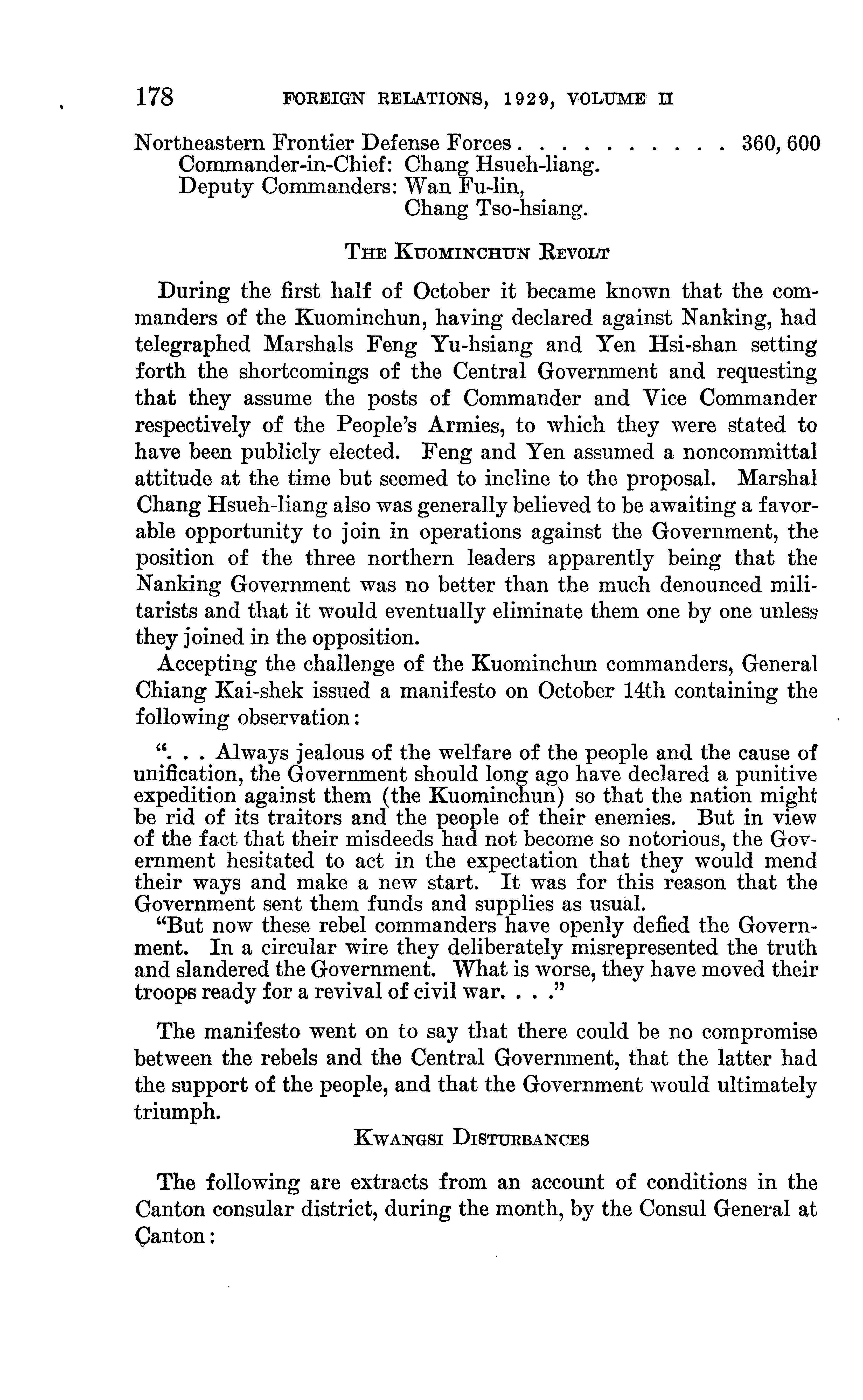 178 FOREIGN RELATIONS, 1929, VOLUME II

Northeastern Frontier Defense Forces . . . . . . . . . . 360, 600
Commander-in-Chief: Chang Hsueh-liang.
Deputy Commanders: Wan Fu-lin,
Chang Tso-hsiang.

THE KUOMINCHUN REVOLT

During the first half of October it became known that the commanders of the Kuominchun, having declared against Nanking, had telegraphed Marshals Feng Yu-hsiang and Yen Hsi-shan setting forth the shortcomings of the Central Government and requesting that they assume the posts of Commander and Vice Commander respectively of the People's Armies, to which they were stated to have been publicly elected. Feng and Yen assumed a noncommittal attitude at the time but seemed to incline to the proposal. Marshal Chang Hsueh-liang also was generally believed to be awaiting a favorable opportunity to join in operations against the Government, the position of the three northern leaders apparently being that the Nanking Government was no better than the much denounced militarists and that it would eventually eliminate them one by one unless they joined in the opposition.

Accepting the challenge of the Kuominchun commanders, General Chiang Kai-shek issued a manifesto on October 14th containing the following observation:

". . . Always jealous of the welfare of the people and the cause of unification, the Government should long ago have declared a punitive expedition against them (the Kuominchun) so that the nation might be rid of its traitors and the people of their enemies. But in view of the fact that their misdeeds had not become so notorious, the Government hesitated to act in the expectation that they would mend their ways and make a new start. It was for this reason that the Government sent them funds and supplies as usual.

"But now these rebel commanders have openly defied the Government. In a circular wire they deliberately misrepresented the truth and slandered the Government. What is worse, they have moved their troops ready for a revival of civil war. . . ."

The manifesto went on to say that there could be no compromise between the rebels and the Central Government, that the latter had the support of the people, and that the Government would ultimately triumph.

KWANGSI DISTURBANCES

The following are extracts from an account of conditions in the Canton consular district, during the month, by the Consul General at Canton: